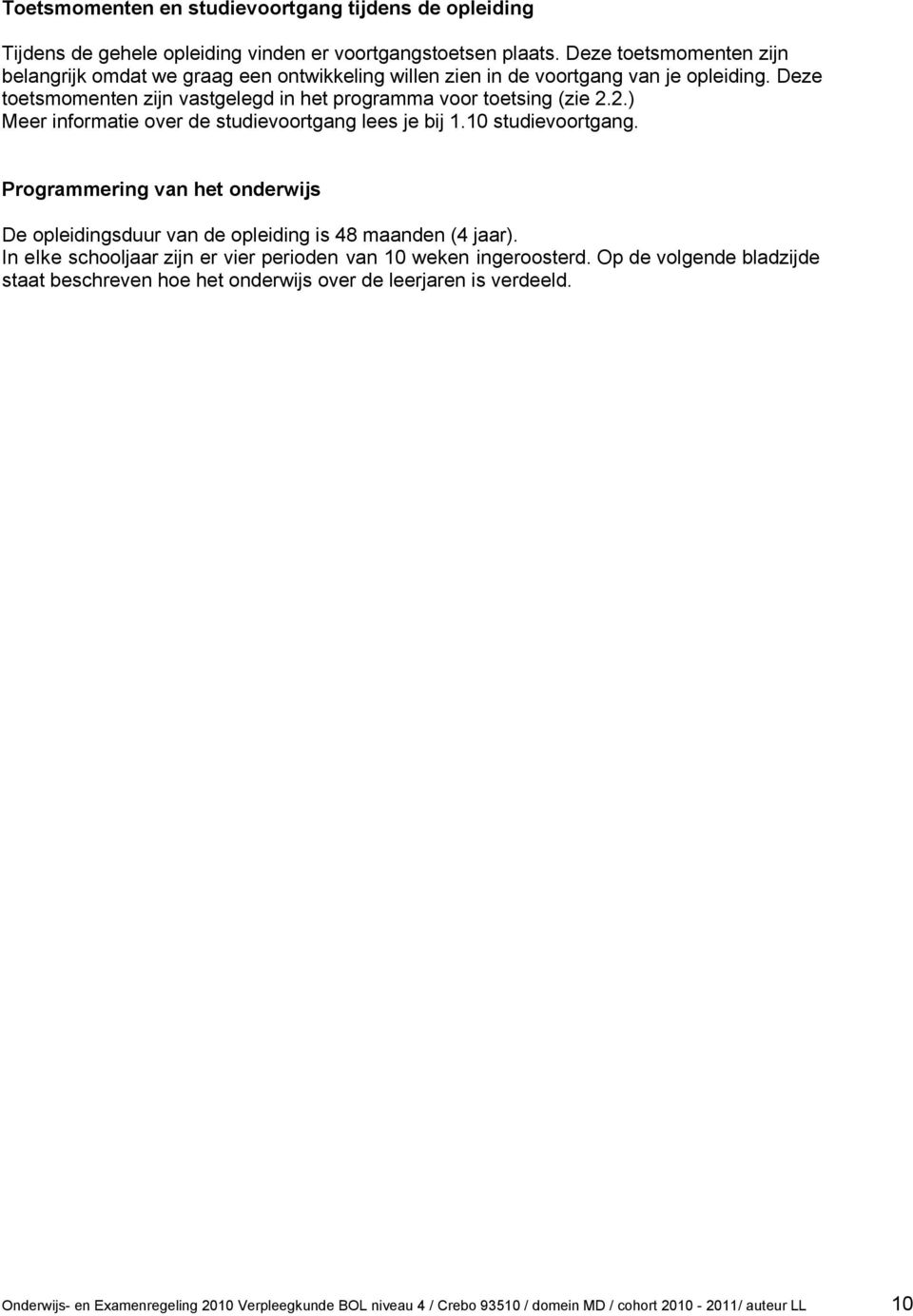 Toetsmomenten en studievoortgang tijdens de opleiding

Tijdens de gehele opleiding vinden er voortgangstoetsen plaats. Deze toetsmomenten zijn belangrijk omdat we graag een ontwikkeling willen zien in de voortgang van je opleiding. Deze toetsmomenten zijn vastgelegd in het programma voor toetsing (zie 2.2.) Meer informatie over de studievoortgang lees je bij 1.10 studievoortgang.

Programmering van het onderwijs

De opleidingsduur van de opleiding is 48 maanden (4 jaar).
In elke schooljaar zijn er vier perioden van 10 weken ingeroosterd. Op de volgende bladzijde staat beschreven hoe het onderwijs over de leerjaren is verdeeld.

Onderwijs- en Examenregeling 2010 Verpleegkunde BOL niveau 4 / Crebo 93510 / domein MD / cohort 2010 - 2011/ auteur LL 10